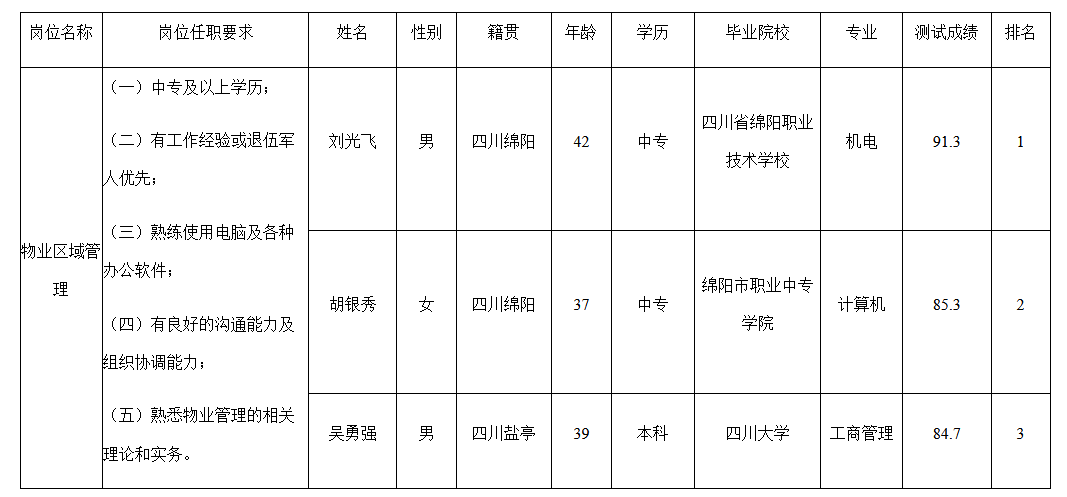 | 岗位名称 | 岗位任职要求 | 姓名 | 性别 | 籍贯 | 年龄 | 学历 | 毕业院校 | 专业 | 测试成绩 | 排名 |
|---|---|---|---|---|---|---|---|---|---|---|
| 物业区域管理 | （一）中专及以上学历；（二）有工作经验或退伍军人优先；（三）熟练使用电脑及各种办公软件；（四）有良好的沟通能力及组织协调能力；（五）熟悉物业管理的相关理论和实务。 | 刘光飞 | 男 | 四川绵阳 | 42 | 中专 | 四川省绵阳职业技术学校 | 机电 | 91.3 | 1 |
|  |  | 胡银秀 | 女 | 四川绵阳 | 37 | 中专 | 绵阳市职业中专学院 | 计算机 | 85.3 | 2 |
|  |  | 吴勇强 | 男 | 四川盐亭 | 39 | 本科 | 四川大学 | 工商管理 | 84.7 | 3 |